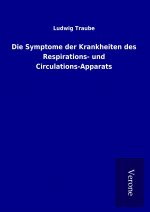 Ludwig Traube

Die Symptome der Krankheiten des Respirations- und Circulations-Apparats

Verone